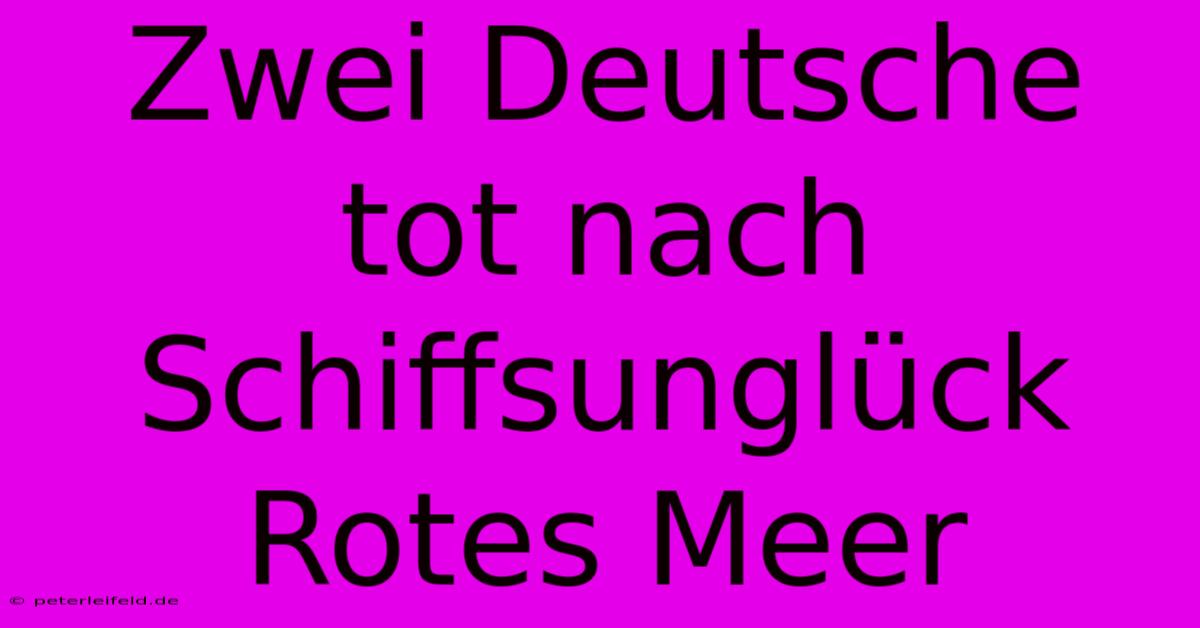 Zwei Deutsche tot nach Schiffsunglück Rotes Meer

© peterleifeld.de